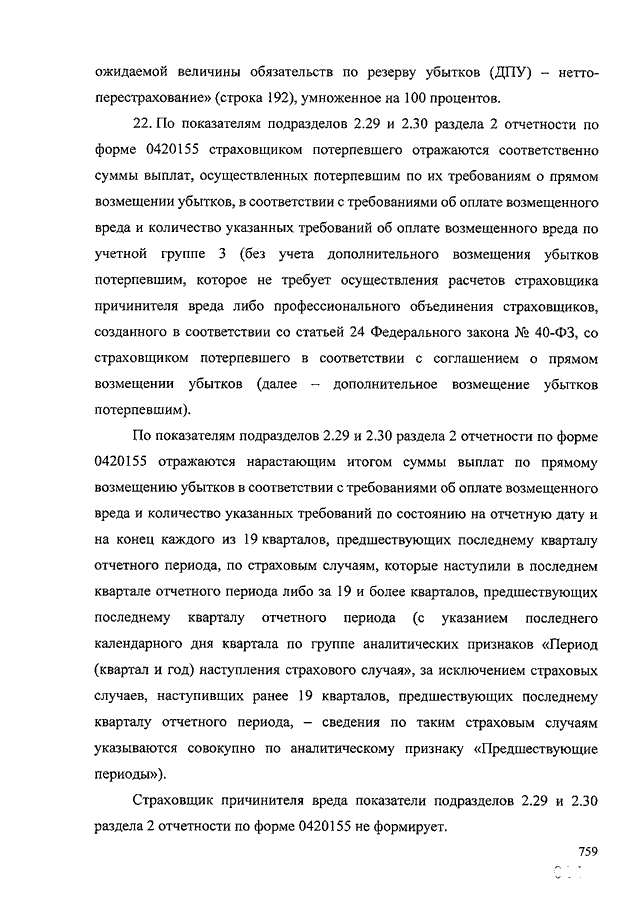 ожидаемой величины обязательств по резерву убытков (ДПУ) – нетто-перестрахование» (строка 192), умноженное на 100 процентов.

22. По показателям подразделов 2.29 и 2.30 раздела 2 отчетности по форме 0420155 страховщиком потерпевшего отражаются соответственно суммы выплат, осуществленных потерпевшим по их требованиям о прямом возмещении убытков, в соответствии с требованиями об оплате возмещенного вреда и количество указанных требований об оплате возмещенного вреда по учетной группе 3 (без учета дополнительного возмещения убытков потерпевшим, которое не требует осуществления расчетов страховщика причинителя вреда либо профессионального объединения страховщиков, созданного в соответствии со статьей 24 Федерального закона № 40-ФЗ, со страховщиком потерпевшего в соответствии с соглашением о прямом возмещении убытков (далее – дополнительное возмещение убытков потерпевшим).

По показателям подразделов 2.29 и 2.30 раздела 2 отчетности по форме 0420155 отражаются нарастающим итогом суммы выплат по прямому возмещению убытков в соответствии с требованиями об оплате возмещенного вреда и количество указанных требований по состоянию на отчетную дату и на конец каждого из 19 кварталов, предшествующих последнему кварталу отчетного периода, по страховым случаям, которые наступили в последнем квартале отчетного периода либо за 19 и более кварталов, предшествующих последнему кварталу отчетного периода (с указанием последнего календарного дня квартала по группе аналитических признаков «Период (квартал и год) наступления страхового случая», за исключением страховых случаев, наступивших ранее 19 кварталов, предшествующих последнему кварталу отчетного периода, – сведения по таким страховым случаям указываются совокупно по аналитическому признаку «Предшествующие периоды»).

Страховщик причинителя вреда показатели подразделов 2.29 и 2.30 раздела 2 отчетности по форме 0420155 не формирует.

759